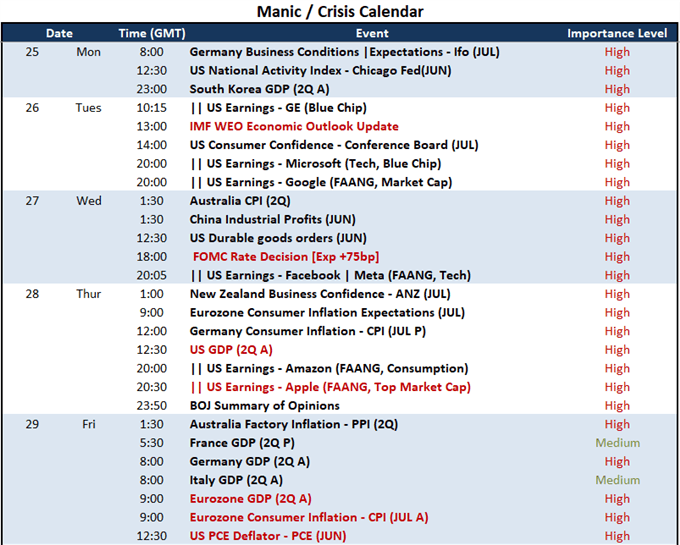 Manic / Crisis Calendar

| Date | | Time (GMT) | Event | Importance Level |
|---|---|---|---|---|
| 25 | Mon | 8:00 | Germany Business Conditions \|Expectations - Ifo (JUL) | High |
| | | 12:30 | US National Activity Index - Chicago Fed(JUN) | High |
| | | 23:00 | South Korea GDP (2Q A) | High |
| 26 | Tues | 10:15 | \|\| US Earnings - GE (Blue Chip) | High |
| | | 13:00 | IMF WEO Economic Outlook Update | High |
| | | 14:00 | US Consumer Confidence - Conference Board (JUL) | High |
| | | 20:00 | \|\| US Earnings - Microsoft (Tech, Blue Chip) | High |
| | | 20:00 | \|\| US Earnings - Google (FAANG, Market Cap) | High |
| 27 | Wed | 1:30 | Australia CPI (2Q) | High |
| | | 1:30 | China Industrial Profits (JUN) | High |
| | | 12:30 | US Durable goods orders (JUN) | High |
| | | 18:00 | FOMC Rate Decision [Exp +75bp] | High |
| | | 20:05 | \|\| US Earnings - Facebook \| Meta (FAANG, Tech) | High |
| 28 | Thur | 1:00 | New Zealand Business Confidence - ANZ (JUL) | High |
| | | 9:00 | Eurozone Consumer Inflation Expectations (JUL) | High |
| | | 12:00 | Germany Consumer Inflation - CPI (JUL P) | High |
| | | 12:30 | US GDP (2Q A) | High |
| | | 20:00 | \|\| US Earnings - Amazon (FAANG, Consumption) | High |
| | | 20:30 | \|\| US Earnings - Apple (FAANG, Top Market Cap) | High |
| | | 23:50 | BOJ Summary of Opinions | High |
| 29 | Fri | 1:30 | Australia Factory Inflation - PPI (2Q) | High |
| | | 5:30 | France GDP (2Q P) | Medium |
| | | 8:00 | Germany GDP (2Q A) | High |
| | | 8:00 | Italy GDP (2Q A) | Medium |
| | | 9:00 | Eurozone GDP (2Q A) | High |
| | | 9:00 | Eurozone Consumer Inflation - CPI (JUL A) | High |
| | | 12:30 | US PCE Deflator - PCE (JUN) | High |